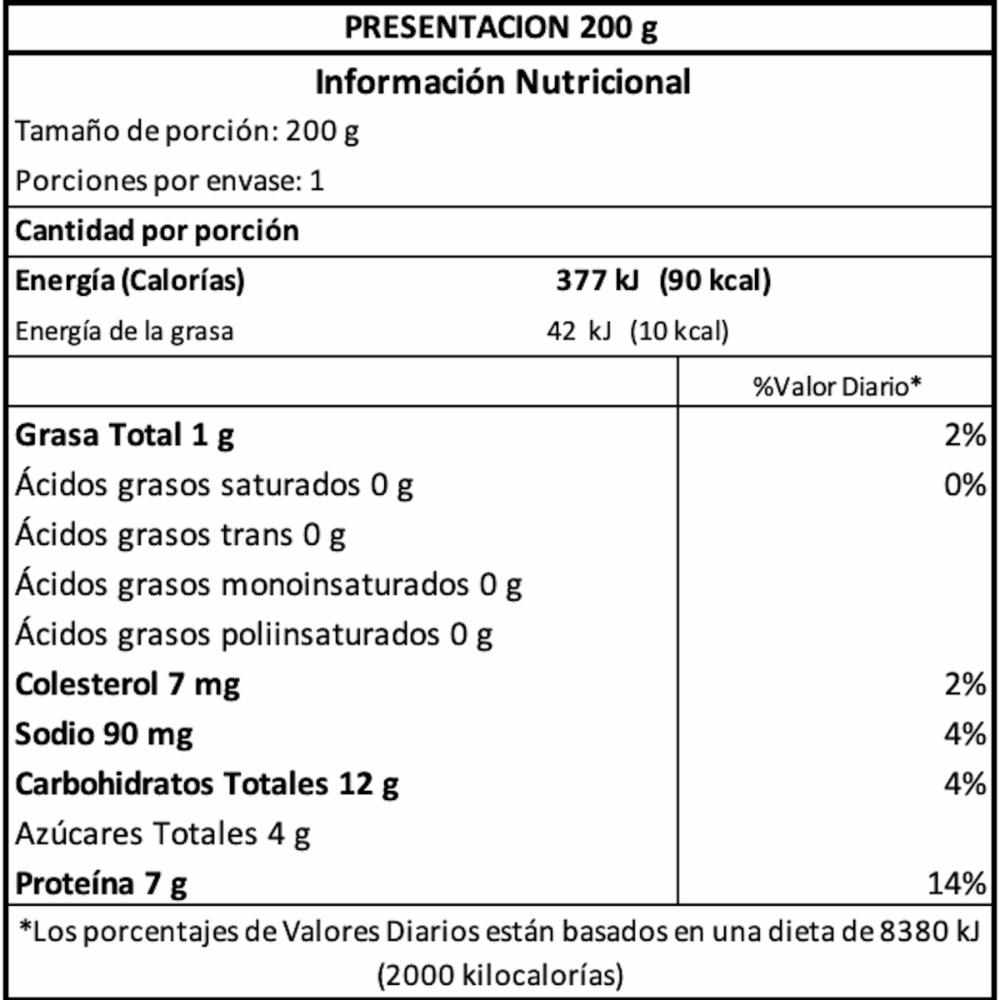 PRESENTACION 200 g

Información Nutricional

Tamaño de porción: 200 g

Porciones por envase: 1

Cantidad por porción

Energía (Calorías) 377 kJ (90 kcal)

Energía de la grasa 42 kJ (10 kcal)

| | %Valor Diario* |
|---|---|
| Grasa Total 1 g | 2% |
| Ácidos grasos saturados 0 g | 0% |
| Ácidos grasos trans 0 g | |
| Ácidos grasos monoinsaturados 0 g | |
| Ácidos grasos poliinsaturados 0 g | |
| Colesterol 7 mg | 2% |
| Sodio 90 mg | 4% |
| Carbohidratos Totales 12 g | 4% |
| Azúcares Totales 4 g | |
| Proteína 7 g | 14% |

*Los porcentajes de Valores Diarios están basados en una dieta de 8380 kJ (2000 kilocalorías)